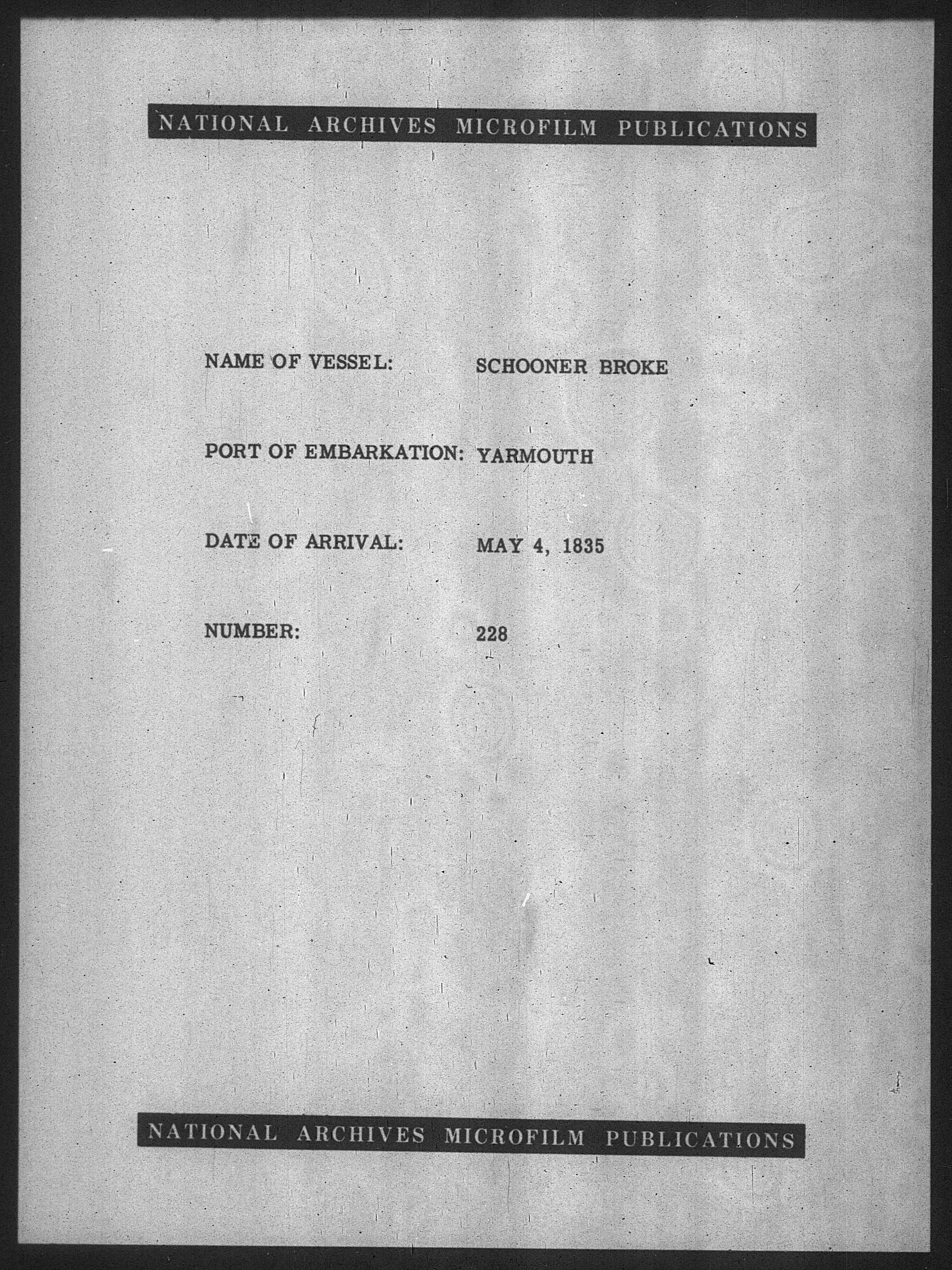 NATIONAL ARCHIVES MICROFILM PUBLICATIONS

NAME OF VESSEL: SCHOONER BROKE

PORT OF EMBARKATION: YARMOUTH

DATE OF ARRIVAL: MAY 4, 1835

NUMBER: 228

NATIONAL ARCHIVES MICROFILM PUBLICATIONS